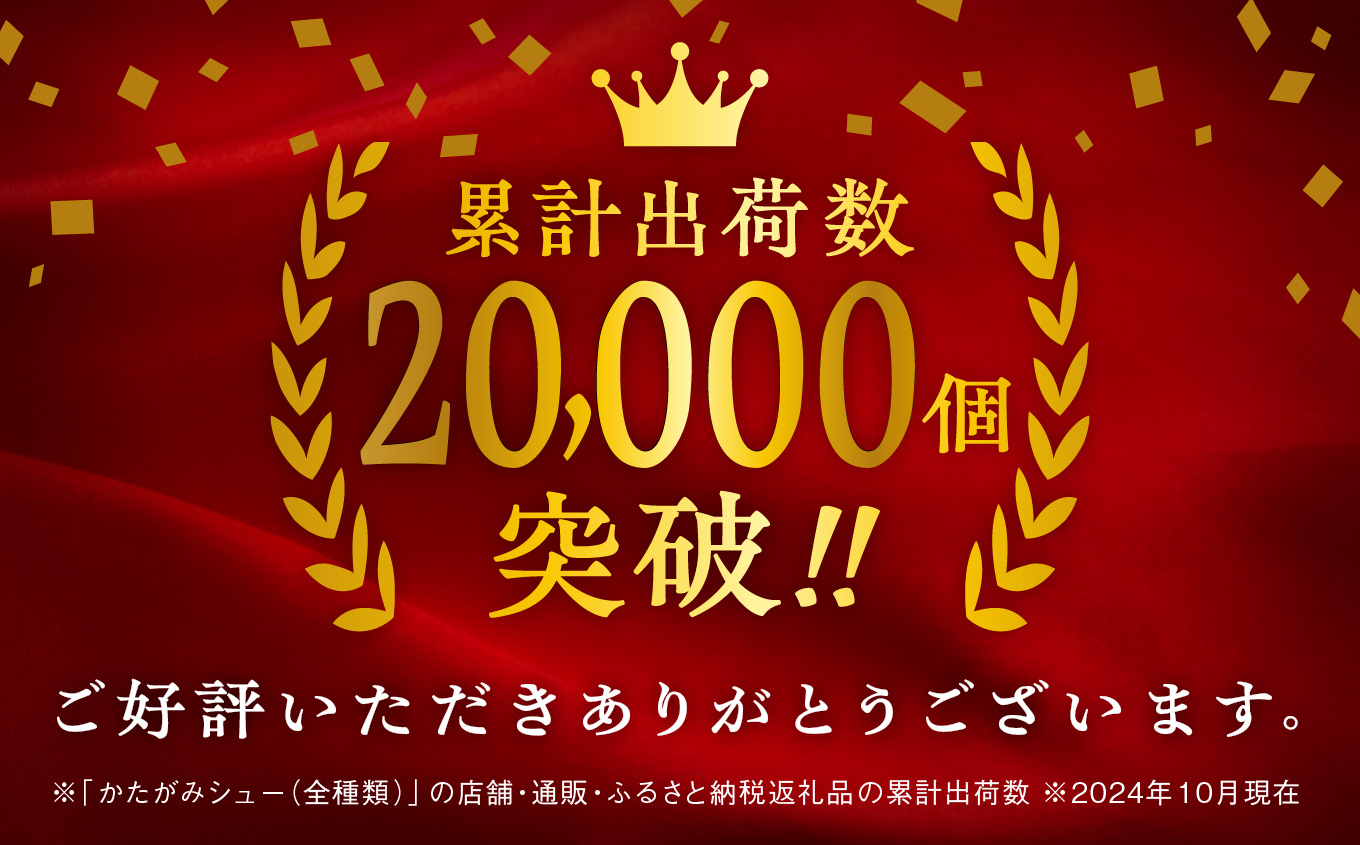 累計出荷数

20,000個

突破!!

ご好評いただきありがとうございます。

※「かたがみシュー(全種類)」の店舗・通販・ふるさと納税返礼品の累計出荷数 ※2024年10月現在